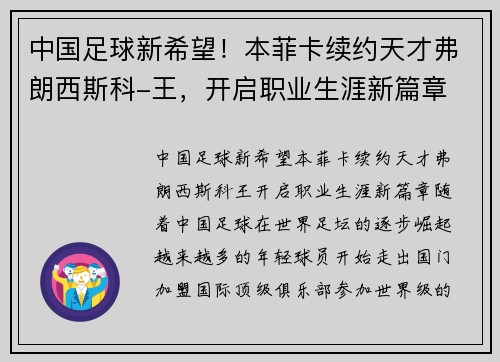 中国足球新希望！本菲卡续约天才弗朗西斯科-王，开启职业生涯新篇章

中国足球新希望本菲卡续约天才弗朗西斯科王开启职业生涯新篇章随着中国足球在世界足坛的逐步崛起越来越多的年轻球员开始走出国门加盟国际顶级俱乐部参加世界级的